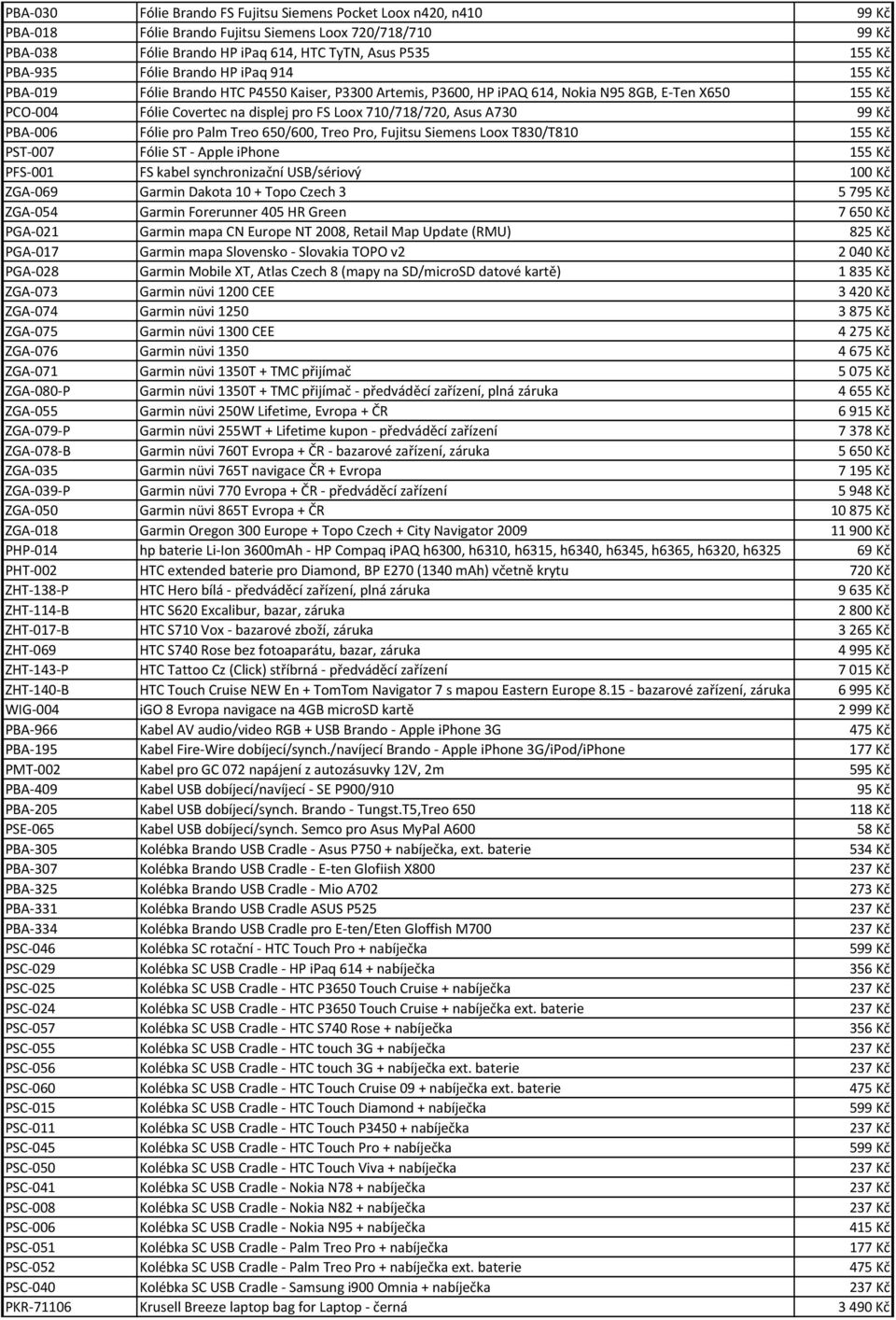 | PBA-030 | Fólie Brando FS Fujitsu Siemens Pocket Loox n420, n410 | 99 Kč |
|---|---|---|
| PBA-018 | Fólie Brando Fujitsu Siemens Loox 720/718/710 | 99 Kč |
| PBA-038 | Fólie Brando HP iPaq 614, HTC TyTN, Asus P535 | 155 Kč |
| PBA-935 | Fólie Brando HP iPaq 914 | 155 Kč |
| PBA-019 | Fólie Brando HTC P4550 Kaiser, P3300 Artemis, P3600, HP iPAQ 614, Nokia N95 8GB, E-Ten X650 | 155 Kč |
| PCO-004 | Fólie Covertec na displej pro FS Loox 710/718/720, Asus A730 | 99 Kč |
| PBA-006 | Fólie pro Palm Treo 650/600, Treo Pro, Fujitsu Siemens Loox T830/T810 | 155 Kč |
| PST-007 | Fólie ST - Apple iPhone | 155 Kč |
| PFS-001 | FS kabel synchronizační USB/sériový | 100 Kč |
| ZGA-069 | Garmin Dakota 10 + Topo Czech 3 | 5 795 Kč |
| ZGA-054 | Garmin Forerunner 405 HR Green | 7 650 Kč |
| PGA-021 | Garmin mapa CN Europe NT 2008, Retail Map Update (RMU) | 825 Kč |
| PGA-017 | Garmin mapa Slovensko - Slovakia TOPO v2 | 2 040 Kč |
| PGA-028 | Garmin Mobile XT, Atlas Czech 8 (mapy na SD/microSD datové kartě) | 1 835 Kč |
| ZGA-073 | Garmin nüvi 1200 CEE | 3 420 Kč |
| ZGA-074 | Garmin nüvi 1250 | 3 875 Kč |
| ZGA-075 | Garmin nüvi 1300 CEE | 4 275 Kč |
| ZGA-076 | Garmin nüvi 1350 | 4 675 Kč |
| ZGA-071 | Garmin nüvi 1350T + TMC přijímač | 5 075 Kč |
| ZGA-080-P | Garmin nüvi 1350T + TMC přijímač - předváděcí zařízení, plná záruka | 4 655 Kč |
| ZGA-055 | Garmin nüvi 250W Lifetime, Evropa + ČR | 6 915 Kč |
| ZGA-079-P | Garmin nüvi 255WT + Lifetime kupon - předváděcí zařízení | 7 378 Kč |
| ZGA-078-B | Garmin nüvi 760T Evropa + ČR - bazarové zařízení, záruka | 5 650 Kč |
| ZGA-035 | Garmin nüvi 765T navigace ČR + Evropa | 7 195 Kč |
| ZGA-039-P | Garmin nüvi 770 Evropa + ČR - předváděcí zařízení | 5 948 Kč |
| ZGA-050 | Garmin nüvi 865T Evropa + ČR | 10 875 Kč |
| ZGA-018 | Garmin Oregon 300 Europe + Topo Czech + City Navigator 2009 | 11 900 Kč |
| PHP-014 | hp baterie Li-Ion 3600mAh - HP Compaq iPAQ h6300, h6310, h6315, h6340, h6345, h6365, h6320, h6325 | 69 Kč |
| PHT-002 | HTC extended baterie pro Diamond, BP E270 (1340 mAh) včetně krytu | 720 Kč |
| ZHT-138-P | HTC Hero bílá - předváděcí zařízení, plná záruka | 9 635 Kč |
| ZHT-114-B | HTC S620 Excalibur, bazar, záruka | 2 800 Kč |
| ZHT-017-B | HTC S710 Vox - bazarové zboží, záruka | 3 265 Kč |
| ZHT-069 | HTC S740 Rose bez fotoaparátu, bazar, záruka | 4 995 Kč |
| ZHT-143-P | HTC Tattoo Cz (Click) stříbrná - předváděcí zařízení | 7 015 Kč |
| ZHT-140-B | HTC Touch Cruise NEW En + TomTom Navigator 7 s mapou Eastern Europe 8.15 - bazarové zařízení, záruka | 6 995 Kč |
| WIG-004 | iGO 8 Evropa navigace na 4GB microSD kartě | 2 999 Kč |
| PBA-966 | Kabel AV audio/video RGB + USB Brando - Apple iPhone 3G | 475 Kč |
| PBA-195 | Kabel Fire-Wire dobíjecí/synch./navíjecí Brando - Apple iPhone 3G/iPod/iPhone | 177 Kč |
| PMT-002 | Kabel pro GC 072 napájení z autozásuvky 12V, 2m | 595 Kč |
| PBA-409 | Kabel USB dobíjecí/navíjecí - SE P900/910 | 95 Kč |
| PBA-205 | Kabel USB dobíjecí/synch. Brando - Tungst.T5,Treo 650 | 118 Kč |
| PSE-065 | Kabel USB dobíjecí/synch. Semco pro Asus MyPal A600 | 58 Kč |
| PBA-305 | Kolébka Brando USB Cradle - Asus P750 + nabíječka, ext. baterie | 534 Kč |
| PBA-307 | Kolébka Brando USB Cradle - E-ten Glofiish X800 | 237 Kč |
| PBA-325 | Kolébka Brando USB Cradle - Mio A702 | 273 Kč |
| PBA-331 | Kolébka Brando USB Cradle ASUS P525 | 237 Kč |
| PBA-334 | Kolébka Brando USB Cradle pro E-ten/Eten Gloffish M700 | 237 Kč |
| PSC-046 | Kolébka SC rotační - HTC Touch Pro + nabíječka | 599 Kč |
| PSC-029 | Kolébka SC USB Cradle - HP iPaq 614 + nabíječka | 356 Kč |
| PSC-025 | Kolébka SC USB Cradle - HTC P3650 Touch Cruise + nabíječka | 237 Kč |
| PSC-024 | Kolébka SC USB Cradle - HTC P3650 Touch Cruise + nabíječka ext. baterie | 237 Kč |
| PSC-057 | Kolébka SC USB Cradle - HTC S740 Rose + nabíječka | 356 Kč |
| PSC-055 | Kolébka SC USB Cradle - HTC touch 3G + nabíječka | 237 Kč |
| PSC-056 | Kolébka SC USB Cradle - HTC touch 3G + nabíječka ext. baterie | 237 Kč |
| PSC-060 | Kolébka SC USB Cradle - HTC Touch Cruise 09 + nabíječka ext. baterie | 475 Kč |
| PSC-015 | Kolébka SC USB Cradle - HTC Touch Diamond + nabíječka | 599 Kč |
| PSC-011 | Kolébka SC USB Cradle - HTC Touch P3450 + nabíječka | 237 Kč |
| PSC-045 | Kolébka SC USB Cradle - HTC Touch Pro + nabíječka | 599 Kč |
| PSC-050 | Kolébka SC USB Cradle - HTC Touch Viva + nabíječka | 237 Kč |
| PSC-041 | Kolébka SC USB Cradle - Nokia N78 + nabíječka | 237 Kč |
| PSC-008 | Kolébka SC USB Cradle - Nokia N82 + nabíječka | 237 Kč |
| PSC-006 | Kolébka SC USB Cradle - Nokia N95 + nabíječka | 415 Kč |
| PSC-051 | Kolébka SC USB Cradle - Palm Treo Pro + nabíječka | 177 Kč |
| PSC-052 | Kolébka SC USB Cradle - Palm Treo Pro + nabíječka ext. baterie | 475 Kč |
| PSC-040 | Kolébka SC USB Cradle - Samsung i900 Omnia + nabíječka | 237 Kč |
| PKR-71106 | Krusell Breeze laptop bag for Laptop - černá | 3 490 Kč |